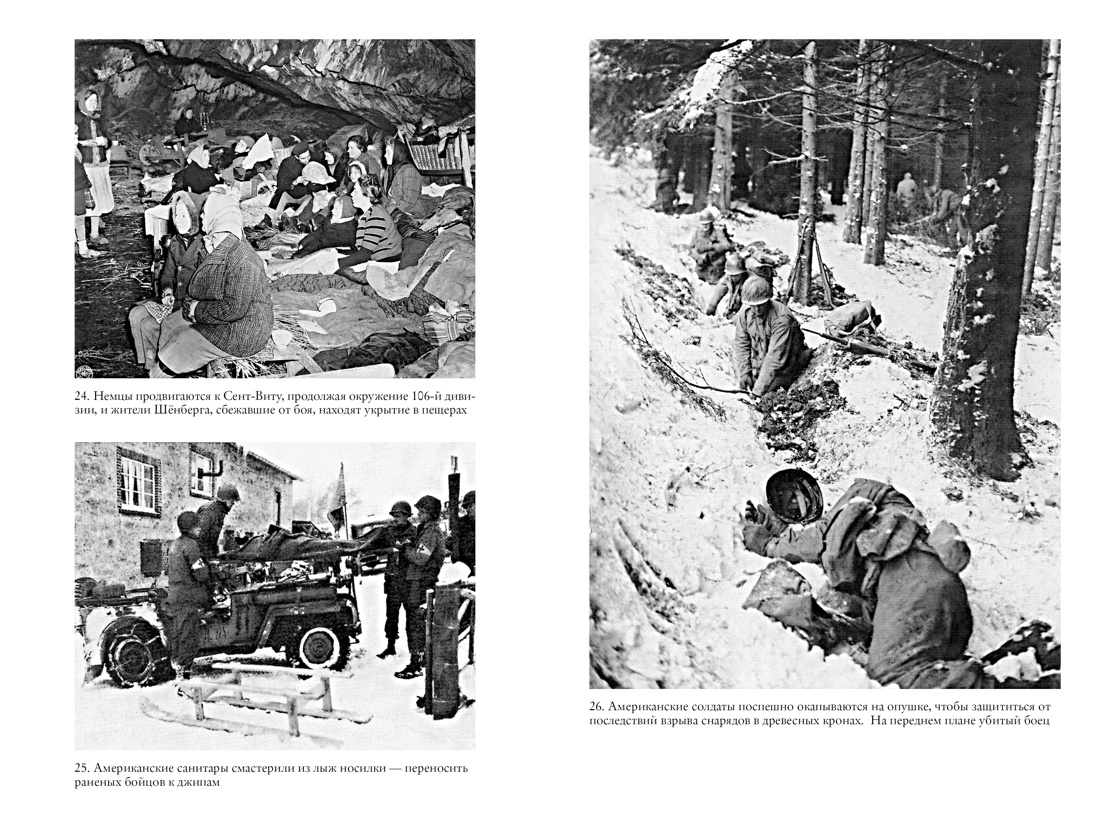 24. Немцы продвигаются к Сент-Виту, продолжая окружение 106-й дивизии, и жители Шёнберга, сбежавшие от боя, находят укрытие в пещерах

25. Американские санитары смастерили из лыж носилки — переносить раненых бойцов к джипам

26. Американские солдаты поспешно окапываются на опушке, чтобы защититься от последствий взрыва снарядов в древесных кронах. На переднем плане убитый боец